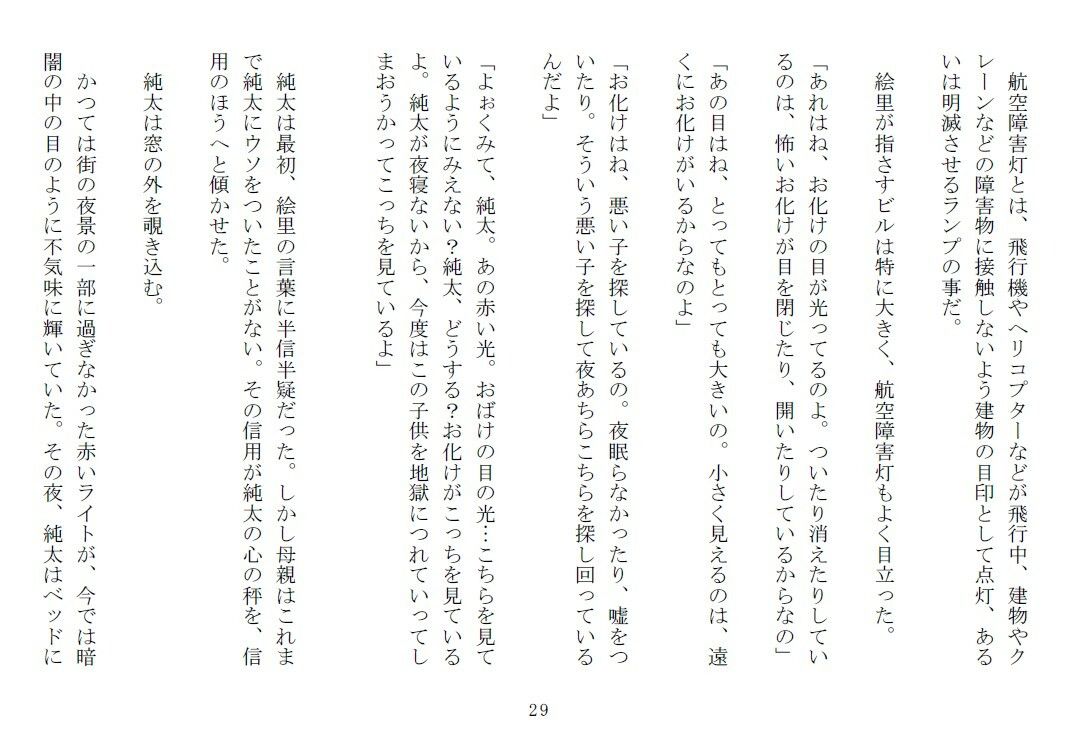 航空障害灯とは、飛行機やヘリコプターなどが飛行中、建物やクレーンなどの障害物に接触しないよう建物の目印として点灯、あるいは明滅させるランプの事だ。

絵里が指さすビルは特に大きく、航空障害灯もよく目立った。

「あれはね、お化けの目が光ってるのよ。ついたり消えたりしているのは、怖いお化けが目を閉じたり、開いたりしているからなの」

「あの目はね、とってもとっても大きいの。小さく見えるのは、遠くにお化けがいるからなのよ」

「お化けはね、悪い子を探しているの。夜眠らなかったり、嘘をついたり。そういう悪い子を探して夜あちらこちらを探し回っているんだよ」

「よぉくみて、純太。あの赤い光。おばけの目の光…こちらを見ているようにみえない？純太、どうする？お化けがこっちを見ているよ。純太が夜寝ないから、今度はこの子供を地獄につれていってしまおうかってこっちを見ているよ」

純太は最初、絵里の言葉に半信半疑だった。しかし母親はこれまで純太にウソをついたことがない。その信用が純太の心の秤を、信用のほうへと傾かせた。

純太は窓の外を覗き込む。

かつては街の夜景の一部に過ぎなかった赤いライトが、今では暗闇の中の目のように不気味に輝いていた。その夜、純太はベッドに

29